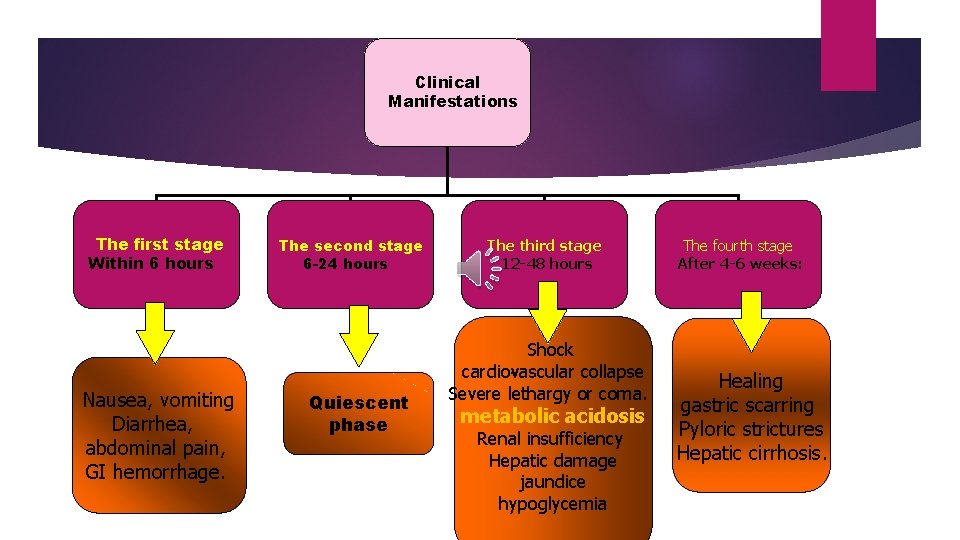 Clinical Manifestations

The first stage
Within 6 hours

The second stage
6-24 hours

The third stage
12-48 hours

The fourth stage
After 4-6 weeks:

Nausea, vomiting
Diarrhea,
abdominal pain,
GI hemorrhage.

Quiescent phase

Shock
cardiovascular collapse
Severe lethargy or coma.
metabolic acidosis
Renal insufficiency
Hepatic damage
jaundice
hypoglycemia

Healing
gastric scarring
Pyloric strictures
Hepatic cirrhosis.